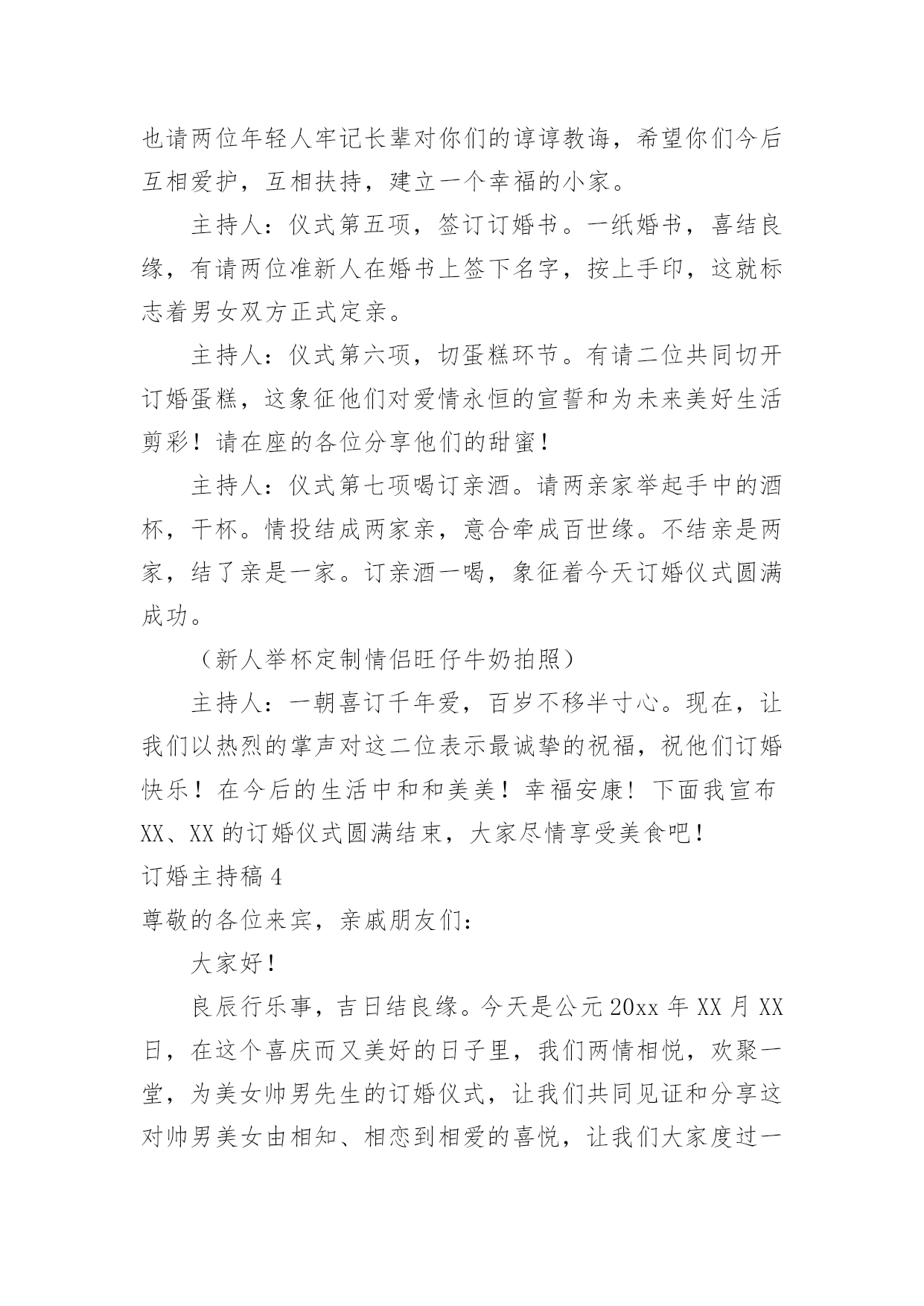 也请两位年轻人牢记长辈对你们的谆谆教诲，希望你们今后互相爱护，互相扶持，建立一个幸福的小家。

主持人：仪式第五项，签订订婚书。一纸婚书，喜结良缘，有请两位准新人在婚书上签下名字，按上手印，这就标志着男女双方正式定亲。

主持人：仪式第六项，切蛋糕环节。有请二位共同切开订婚蛋糕，这象征他们对爱情永恒的宣誓和为未来美好生活剪彩！请在座的各位分享他们的甜蜜！

主持人：仪式第七项喝订亲酒。请两亲家举起手中的酒杯，干杯。情投结成两家亲，意合牵成百世缘。不结亲是两家，结了亲是一家。订亲酒一喝，象征着今天订婚仪式圆满成功。

（新人举杯定制情侣旺仔牛奶拍照）

主持人：一朝喜订千年爱，百岁不移半寸心。现在，让我们以热烈的掌声对这二位表示最诚挚的祝福，祝他们订婚快乐！在今后的生活中和和美美！幸福安康！下面我宣布XX、XX的订婚仪式圆满结束，大家尽情享受美食吧！

订婚主持稿4

尊敬的各位来宾，亲戚朋友们：

大家好！

良辰行乐事，吉日结良缘。今天是公元20xx年XX月XX日，在这个喜庆而又美好的日子里，我们两情相悦，欢聚一堂，为美女帅男先生的订婚仪式，让我们共同见证和分享这对帅男美女由相知、相恋到相爱的喜悦，让我们大家度过一